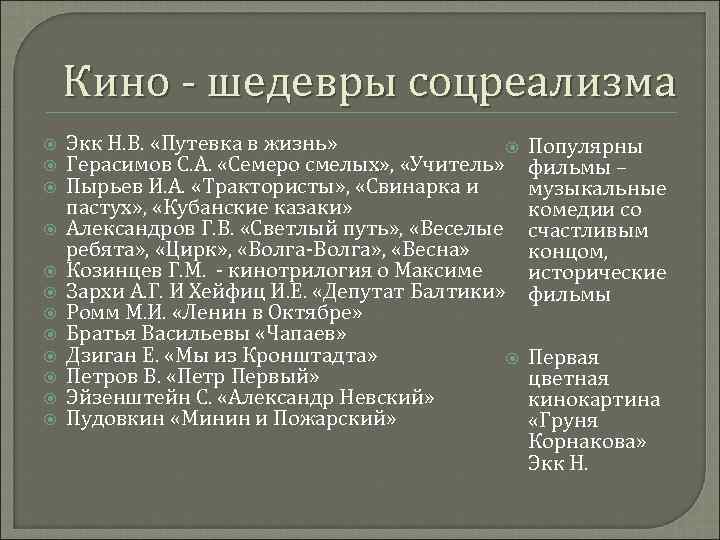 Кино - шедевры соцреализма

Экк Н.В. «Путевка в жизнь»
Герасимов С.А. «Семеро смелых», «Учитель»
Пырьев И.А. «Трактористы», «Свинарка и пастух», «Кубанские казаки»
Александров Г.В. «Светлый путь», «Веселые ребята», «Цирк», «Волга-Волга», «Весна»
Козинцев Г.М. - кинотрилогия о Максиме
Зархи А.Г. И Хейфиц И.Е. «Депутат Балтики»
Ромм М.И. «Ленин в Октябре»
Братья Васильевы «Чапаев»
Дзиган Е. «Мы из Кронштадта»
Петров В. «Петр Первый»
Эйзенштейн С. «Александр Невский»
Пудовкин «Минин и Пожарский»

Популярны фильмы – музыкальные комедии со счастливым концом, исторические фильмы

Первая цветная кинокартина «Груня Корнакова» Экк Н.